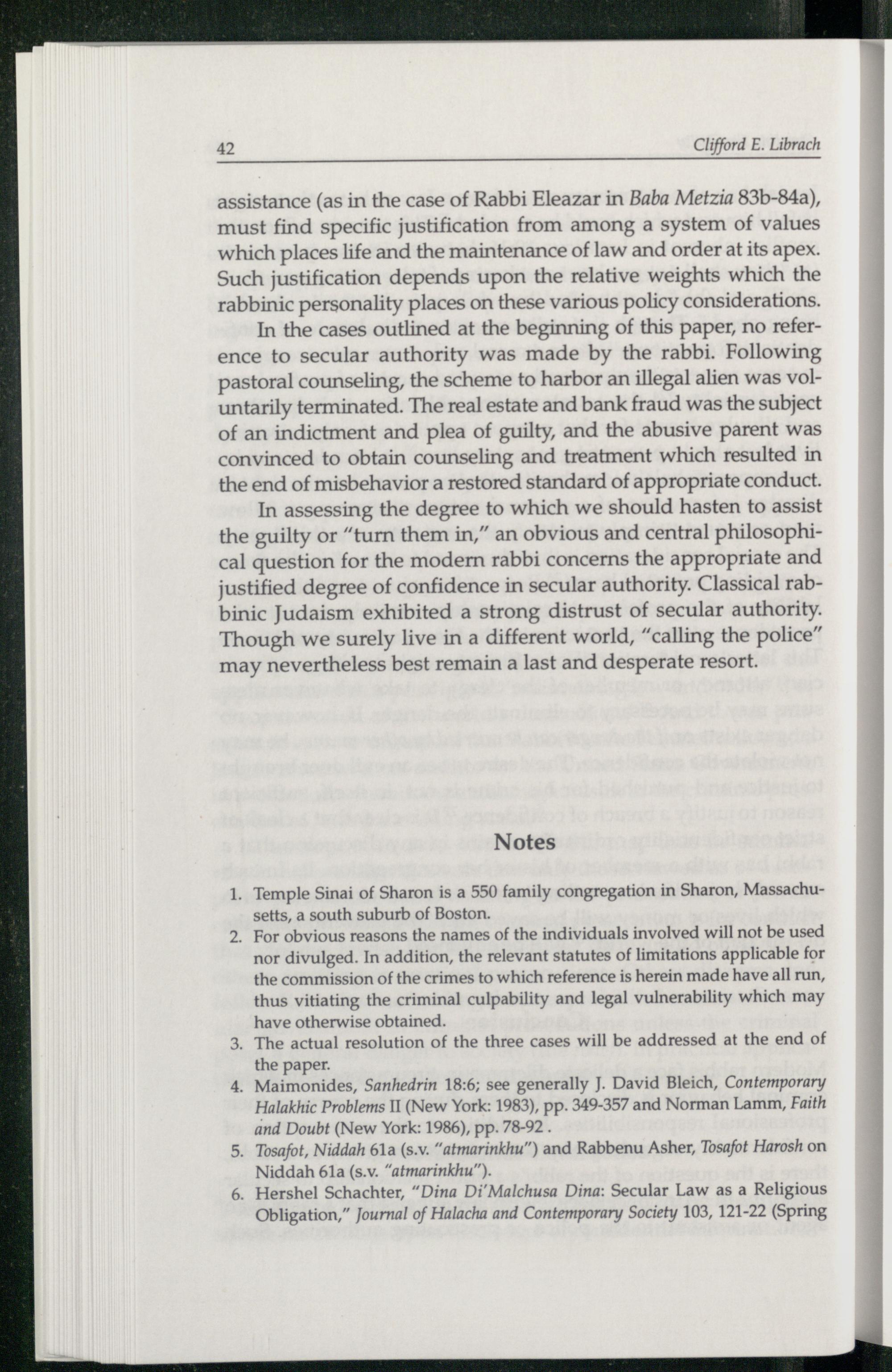 42 Clifford E. Librach

assistance (as in the case of Rabbi Eleazar in Baba Metzia 83b-84a), must find specific justification from among a system of values which places life and the maintenance of law and order at its apex. Such justification depends upon the relative weights which the rabbinic personality places on these various policy considerations.

In the cases outlined at the beginning of this paper, no reference to secular authority was made by the rabbi. Following pastoral counseling, the scheme to harbor an illegal alien was voluntarily terminated. The real estate and bank fraud was the subject of an indictment and plea of guilty, and the abusive parent was convinced to obtain counseling and treatment which resulted in the end of misbehavior a restored standard of appropriate conduct.

In assessing the degree to which we should hasten to assist the guilty or "turn them in," an obvious and central philosophical question for the modern rabbi concerns the appropriate and justified degree of confidence in secular authority. Classical rabbinic Judaism exhibited a strong distrust of secular authority. Though we surely live in a different world, "calling the police" may nevertheless best remain a last and desperate resort.

Notes

1. Temple Sinai of Sharon is a 550 family congregation in Sharon, Massachusetts, a south suburb of Boston.
2. For obvious reasons the names of the individuals involved will not be used nor divulged. In addition, the relevant statutes of limitations applicable for the commission of the crimes to which reference is herein made have all run, thus vitiating the criminal culpability and legal vulnerability which may have otherwise obtained.
3. The actual resolution of the three cases will be addressed at the end of the paper.
4. Maimonides, Sanhedrin 18:6; see generally J. David Bleich, Contemporary Halakhic Problems II (New York: 1983), pp. 349-357 and Norman Lamm, Faith and Doubt (New York: 1986), pp. 78-92 .
5. Tosafot, Niddah 61a (s.v. "atmarinkhu") and Rabbenu Asher, Tosafot Harosh on Niddah 61a (s.v. "atmarinkhu").
6. Hershel Schachter, "Dina Di'Malchusa Dina: Secular Law as a Religious Obligation," Journal of Halacha and Contemporary Society 103, 121-22 (Spring